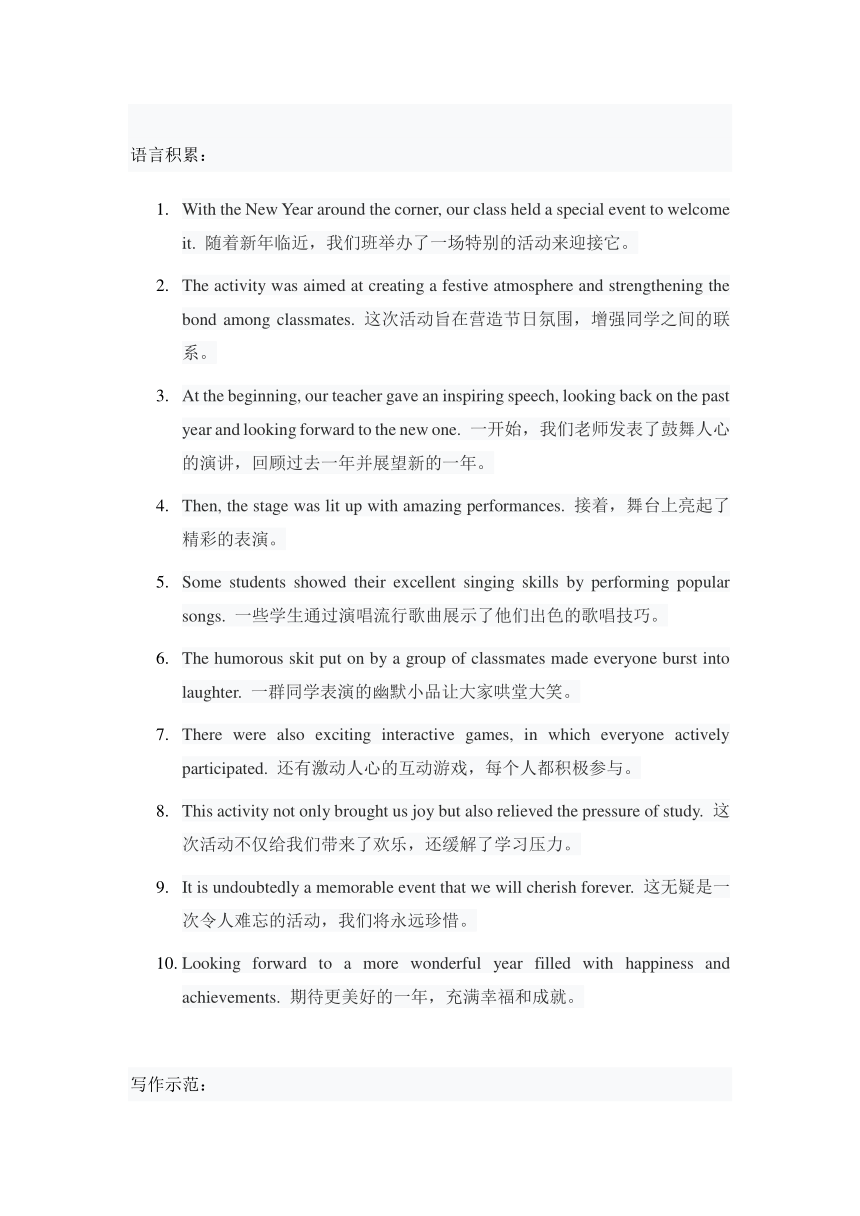 语言积累：

1. With the New Year around the corner, our class held a special event to welcome it. 随着新年临近，我们班举办了一场特别的活动来迎接它。

2. The activity was aimed at creating a festive atmosphere and strengthening the bond among classmates. 这次活动旨在营造节日氛围，增强同学之间的联系。

3. At the beginning, our teacher gave an inspiring speech, looking back on the past year and looking forward to the new one. 一开始，我们老师发表了鼓舞人心的演讲，回顾过去一年并展望新的一年。

4. Then, the stage was lit up with amazing performances. 接着，舞台上亮起了精彩的表演。

5. Some students showed their excellent singing skills by performing popular songs. 一些学生通过演唱流行歌曲展示了他们出色的歌唱技巧。

6. The humorous skit put on by a group of classmates made everyone burst into laughter. 一群同学表演的幽默小品让大家哄堂大笑。

7. There were also exciting interactive games, in which everyone actively participated. 还有激动人心的互动游戏，每个人都积极参与。

8. This activity not only brought us joy but also relieved the pressure of study. 这次活动不仅给我们带来了欢乐，还缓解了学习压力。

9. It is undoubtedly a memorable event that we will cherish forever. 这无疑是一次令人难忘的活动，我们将永远珍惜。

10. Looking forward to a more wonderful year filled with happiness and achievements. 期待更美好的一年，充满幸福和成就。

写作示范：